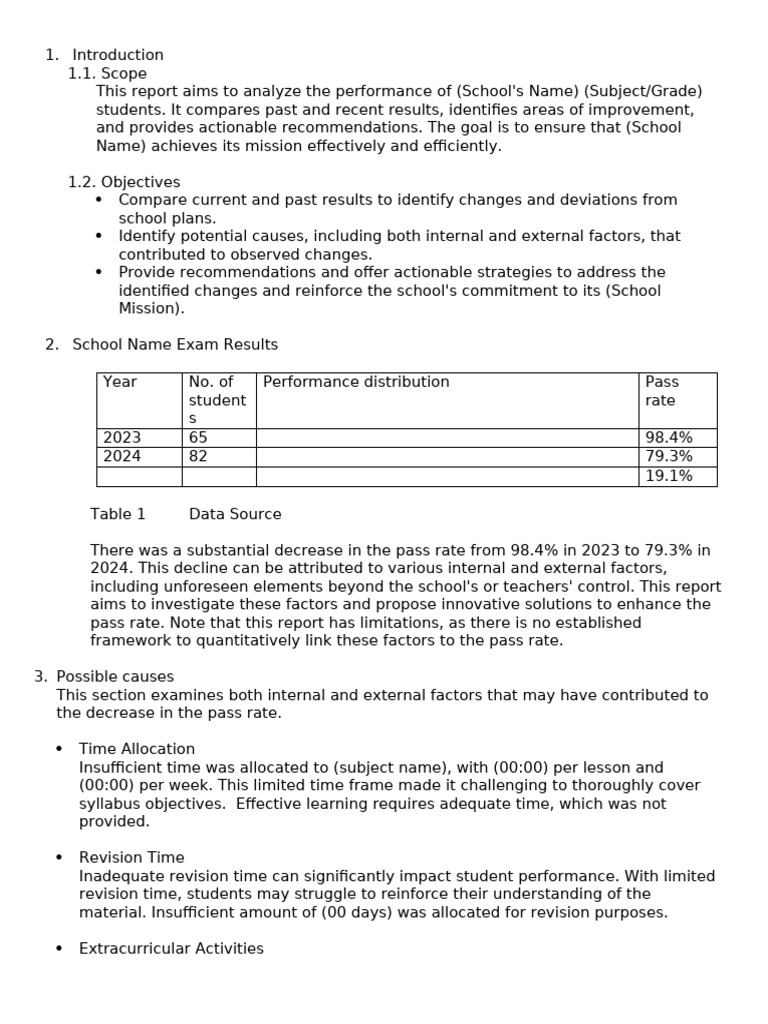 1. Introduction
1.1. Scope
This report aims to analyze the performance of (School's Name) (Subject/Grade) students. It compares past and recent results, identifies areas of improvement, and provides actionable recommendations. The goal is to ensure that (School Name) achieves its mission effectively and efficiently.

1.2. Objectives
• Compare current and past results to identify changes and deviations from school plans.
• Identify potential causes, including both internal and external factors, that contributed to observed changes.
• Provide recommendations and offer actionable strategies to address the identified changes and reinforce the school's commitment to its (School Mission).

2. School Name Exam Results

| Year | No. of students | Performance distribution | Pass rate |
|---|---|---|---|
| 2023 | 65 | | 98.4% |
| 2024 | 82 | | 79.3% |
| | | | 19.1% |

Table 1 Data Source

There was a substantial decrease in the pass rate from 98.4% in 2023 to 79.3% in 2024. This decline can be attributed to various internal and external factors, including unforeseen elements beyond the school's or teachers' control. This report aims to investigate these factors and propose innovative solutions to enhance the pass rate. Note that this report has limitations, as there is no established framework to quantitatively link these factors to the pass rate.

3. Possible causes
This section examines both internal and external factors that may have contributed to the decrease in the pass rate.

• Time Allocation
Insufficient time was allocated to (subject name), with (00:00) per lesson and (00:00) per week. This limited time frame made it challenging to thoroughly cover syllabus objectives. Effective learning requires adequate time, which was not provided.

• Revision Time
Inadequate revision time can significantly impact student performance. With limited revision time, students may struggle to reinforce their understanding of the material. Insufficient amount of (00 days) was allocated for revision purposes.

• Extracurricular Activities